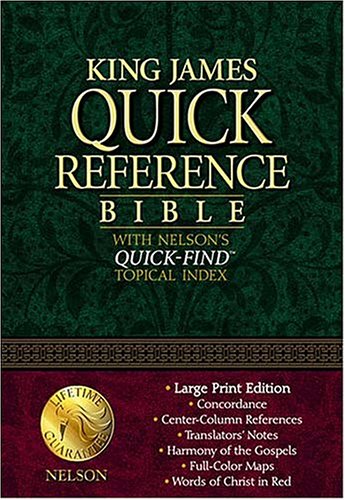 KING JAMES
QUICK
REFERENCE
BIBLE
WITH NELSON'S
QUICK-FIND™
TOPICAL INDEX

LIFETIME
GUARANTEE
NELSON

• Large Print Edition
• Concordance
• Center-Column References
• Translators' Notes
• Harmony of the Gospels
• Full-Color Maps
• Words of Christ in Red